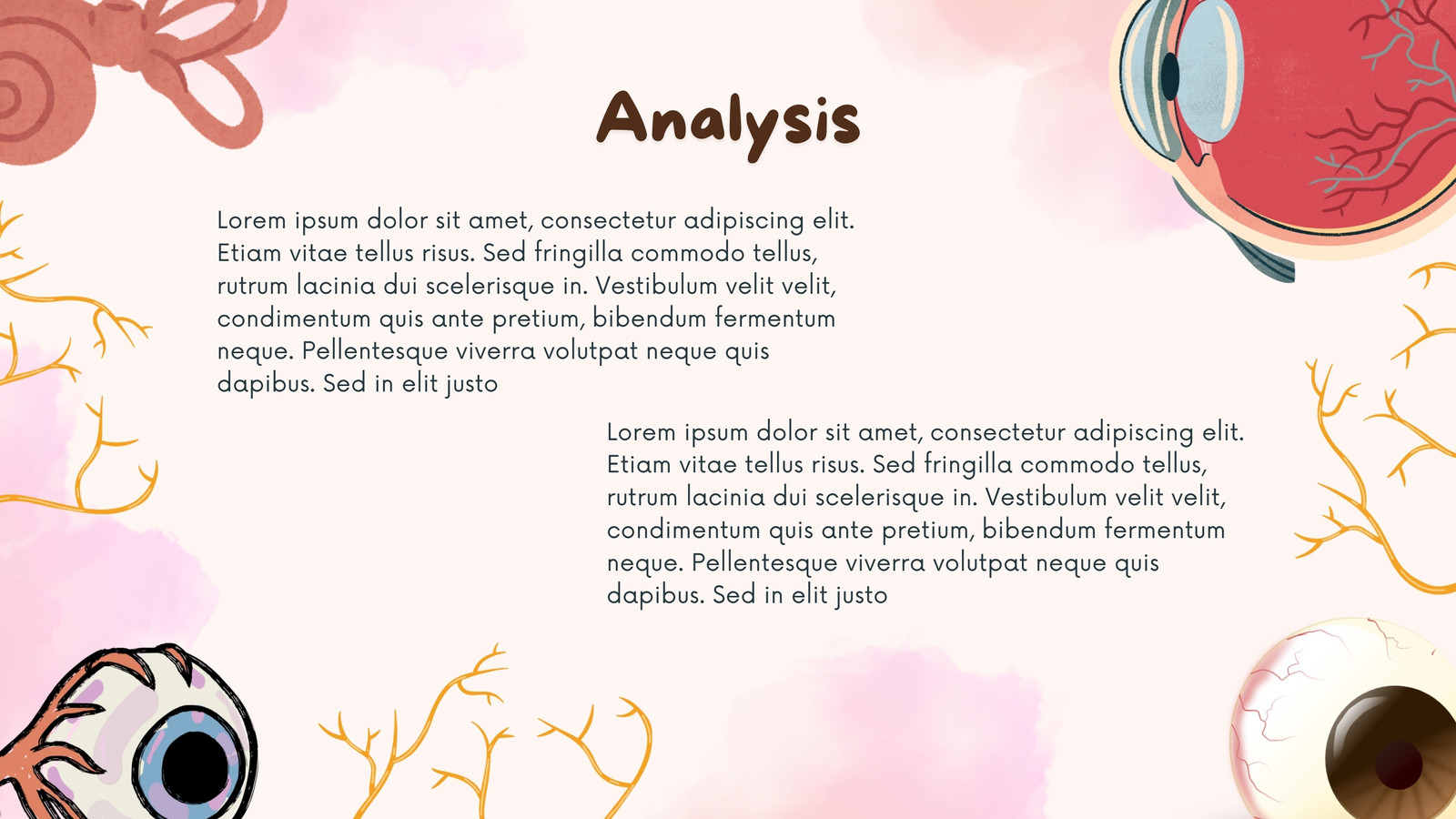 Analysis

Lorem ipsum dolor sit amet, consectetur adipiscing elit. Etiam vitae tellus risus. Sed fringilla commodo tellus, rutrum lacinia dui scelerisque in. Vestibulum velit velit, condimentum quis ante pretium, bibendum fermentum neque. Pellentesque viverra volutpat neque quis dapibus. Sed in elit justo

Lorem ipsum dolor sit amet, consectetur adipiscing elit. Etiam vitae tellus risus. Sed fringilla commodo tellus, rutrum lacinia dui scelerisque in. Vestibulum velit velit, condimentum quis ante pretium, bibendum fermentum neque. Pellentesque viverra volutpat neque quis dapibus. Sed in elit justo